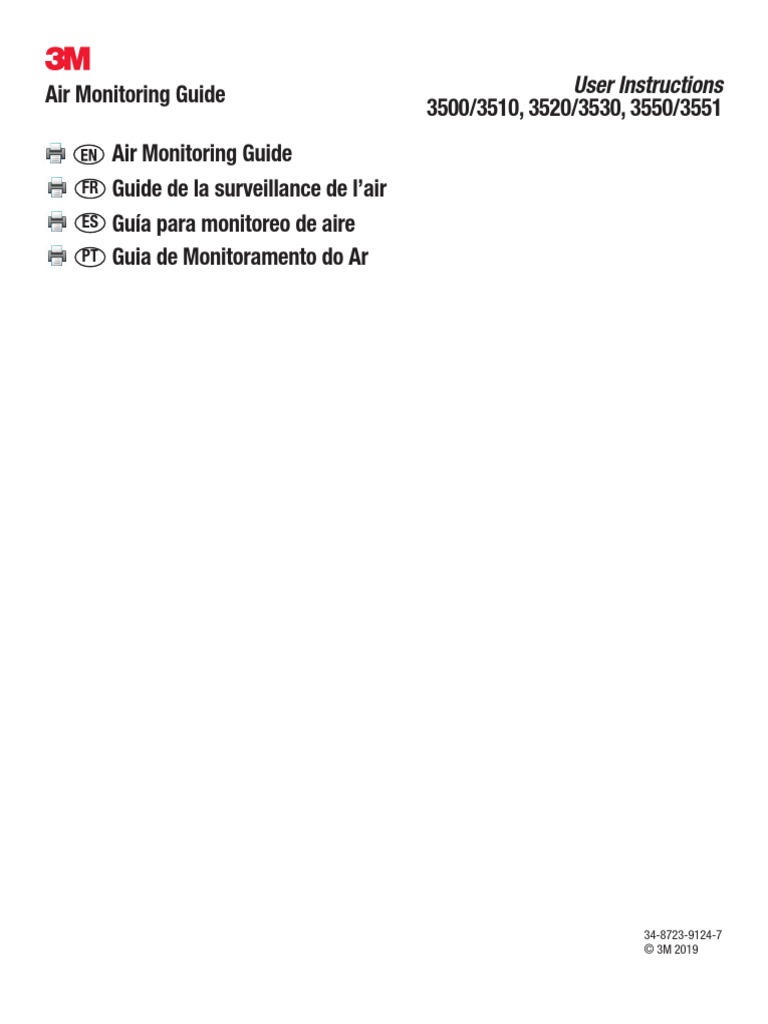 3M

Air Monitoring Guide

User Instructions
3500/3510, 3520/3530, 3550/3551

EN Air Monitoring Guide
FR Guide de la surveillance de l'air
ES Guía para monitoreo de aire
PT Guia de Monitoramento do Ar

34-8723-9124-7
© 3M 2019